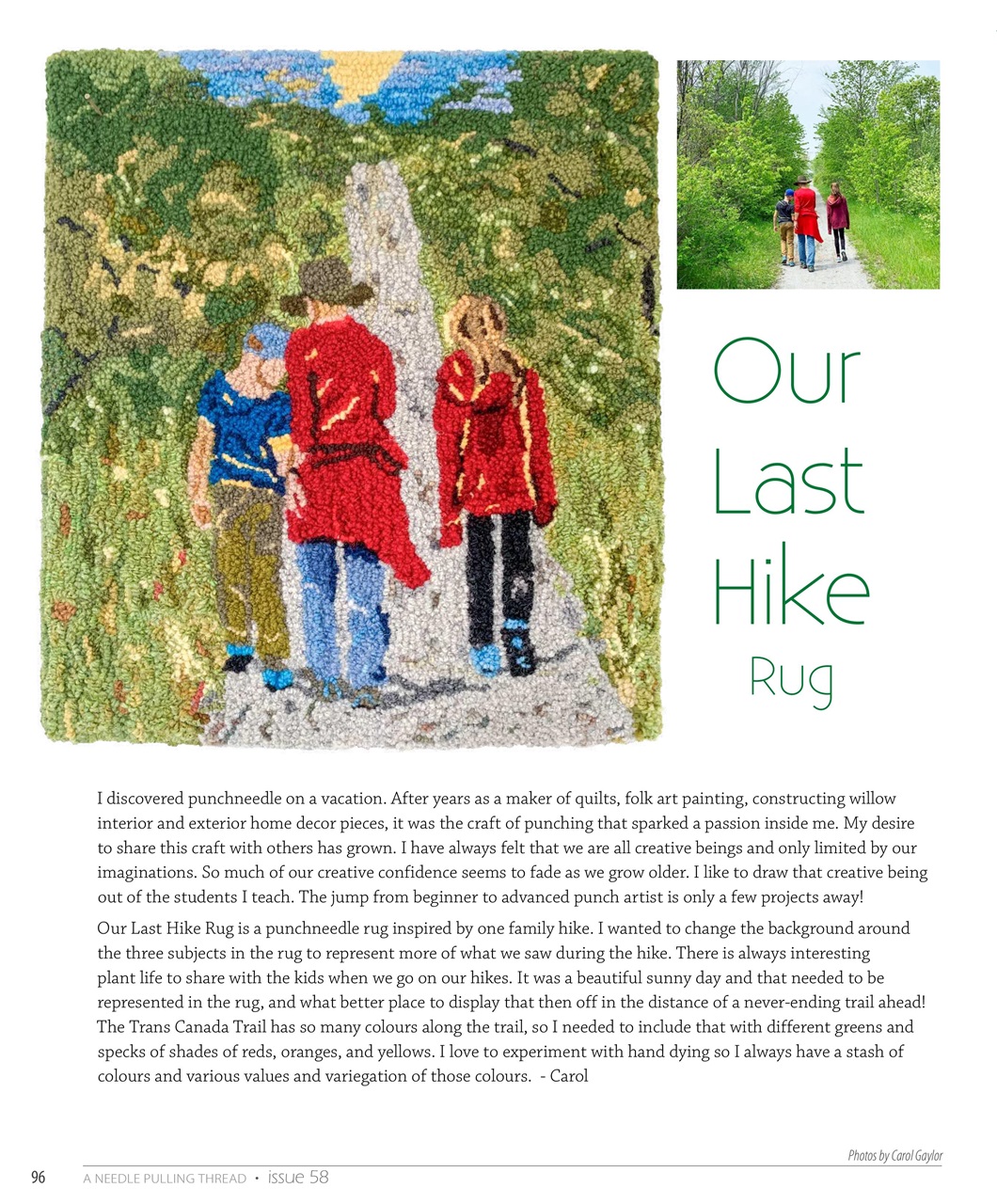 Our Last Hike Rug

I discovered punchneedle on a vacation. After years as a maker of quilts, folk art painting, constructing willow interior and exterior home decor pieces, it was the craft of punching that sparked a passion inside me. My desire to share this craft with others has grown. I have always felt that we are all creative beings and only limited by our imaginations. So much of our creative confidence seems to fade as we grow older. I like to draw that creative being out of the students I teach. The jump from beginner to advanced punch artist is only a few projects away!

Our Last Hike Rug is a punchneedle rug inspired by one family hike. I wanted to change the background around the three subjects in the rug to represent more of what we saw during the hike. There is always interesting plant life to share with the kids when we go on our hikes. It was a beautiful sunny day and that needed to be represented in the rug, and what better place to display that then off in the distance of a never-ending trail ahead! The Trans Canada Trail has so many colours along the trail, so I needed to include that with different greens and specks of shades of reds, oranges, and yellows. I love to experiment with hand dying so I always have a stash of colours and various values and variegation of those colours. - Carol

Photos by Carol Gaylor

96 A NEEDLE PULLING THREAD • issue 58